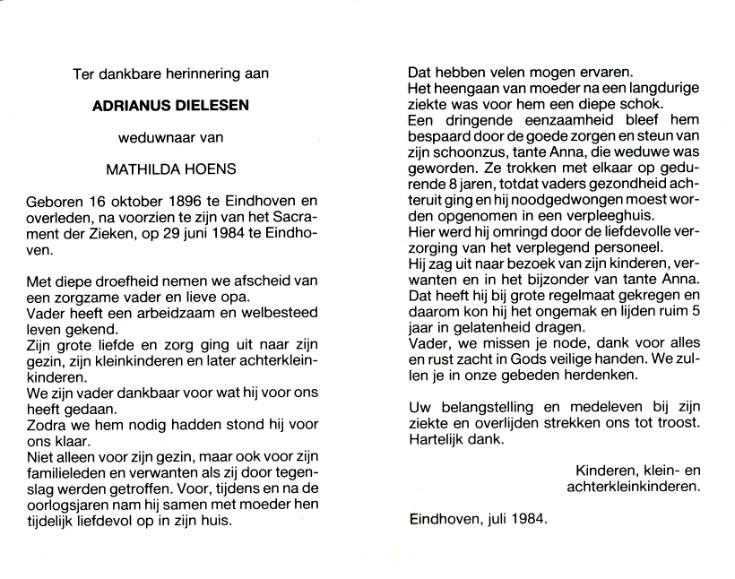 Ter dankbare herinnering aan

ADRIANUS DIELESEN

weduwnaar van

MATHILDA HOENS

Geboren 16 oktober 1896 te Eindhoven en overleden, na voorzien te zijn van het Sacrament der Zieken, op 29 juni 1984 te Eindhoven.

Met diepe droefheid nemen we afscheid van een zorgzame vader en lieve opa.
Vader heeft een arbeidzaam en welbesteed leven gekend.
Zijn grote liefde en zorg ging uit naar zijn gezin, zijn kleinkinderen en later achterkleinkinderen.
We zijn vader dankbaar voor wat hij voor ons heeft gedaan.
Zodra we hem nodig hadden stond hij voor ons klaar.
Niet alleen voor zijn gezin, maar ook voor zijn familieleden en verwanten als zij door tegenslag werden getroffen. Voor, tijdens en na de oorlogsjaren nam hij samen met moeder hen tijdelijk liefdevol op in zijn huis.
Dat hebben velen mogen ervaren.
Het heengaan van moeder na een langdurige ziekte was voor hem een diepe schok.
Een dringende eenzaamheid bleef hem bespaard door de goede zorgen en steun van zijn schoonzus, tante Anna, die weduwe was geworden. Ze trokken met elkaar op gedurende 8 jaren, totdat vaders gezondheid achteruit ging en hij noodgedwongen moest worden opgenomen in een verpleeghuis.
Hier werd hij omringd door de liefdevolle verzorging van het verplegend personeel.
Hij zag uit naar bezoek van zijn kinderen, verwanten en in het bijzonder van tante Anna. Dat heeft hij bij grote regelmaat gekregen en daarom kon hij het ongemak en lijden ruim 5 jaar in gelatenheid dragen.
Vader, we missen je node, dank voor alles en rust zacht in Gods veilige handen. We zullen je in onze gebeden herdenken.

Uw belangstelling en medeleven bij zijn ziekte en overlijden strekken ons tot troost. Hartelijk dank.

Kinderen, klein- en achterkleinkinderen.

Eindhoven, juli 1984.